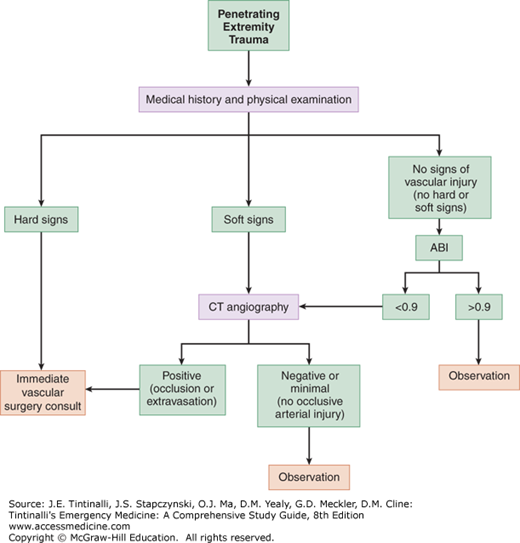 Penetrating Extremity Trauma

Medical history and physical examination

Hard signs

Soft signs

No signs of vascular injury (no hard or soft signs)

ABI

CT angiography

<0.9

>0.9

Immediate vascular surgery consult

Positive (occlusion or extravasation)

Negative or minimal (no occlusive arterial injury)

Observation

Observation

Source: J.E. Tintinalli, J.S. Stapczynski, O.J. Ma, D.M. Yealy, G.D. Meckler, D.M. Cline: Tintinalli's Emergency Medicine: A Comprehensive Study Guide, 8th Edition
www.accessmedicine.com
Copyright © McGraw-Hill Education. All rights reserved.